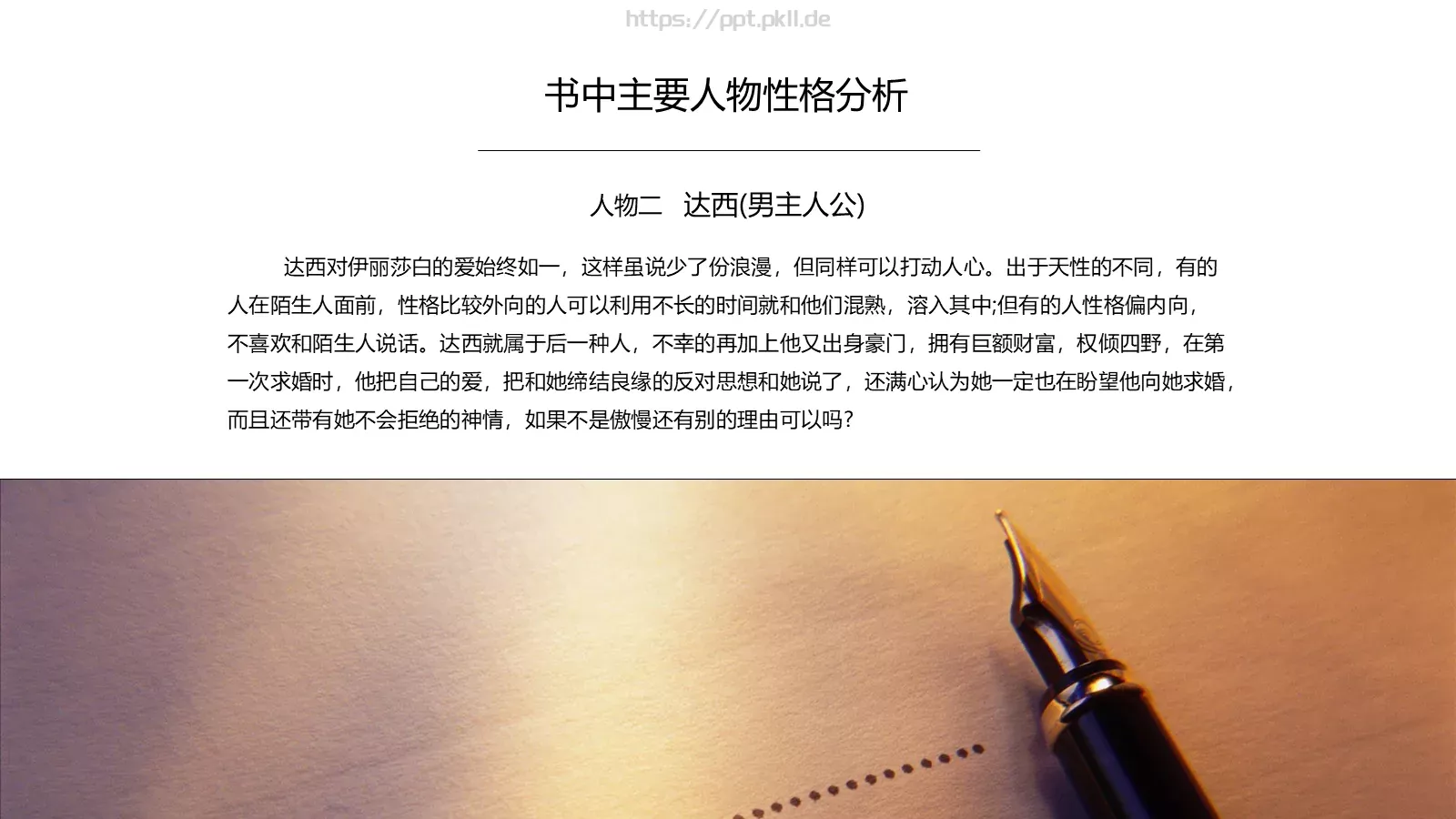 https://ppt.pkll.de

书中主要人物性格分析

人物二 达西(男主人公)

达西对伊丽莎白的爱始终如一，这样虽说少了份浪漫，但同样可以打动人心。出于天性的不同，有的人在陌生人面前，性格比较外向的人可以利用不长的时间就和他们混熟，溶入其中;但有的人性格偏内向，不喜欢和陌生人说话。达西就属于后一种人，不幸的再加上他又出身豪门，拥有巨额财富，权倾四野，在第一次求婚时，他把自己的爱，把和她缔结良缘的反对思想和她说了，还满心认为她一定也在盼望他向她求婚，而且还带有她不会拒绝的神情，如果不是傲慢还有别的理由可以吗?